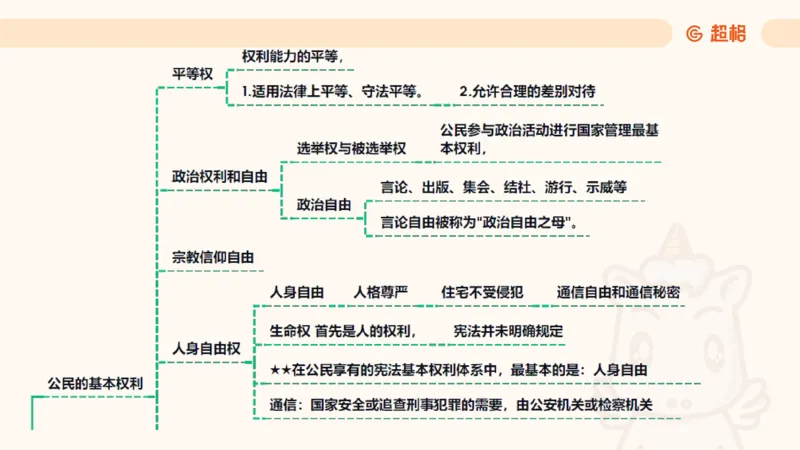 超格

公民的基本权利

平等权

权利能力的平等，

1.适用法律上平等、守法平等。

2.允许合理的差别对待

政治权利和自由

选举权与被选举权

公民参与政治活动进行国家管理最基本权利，

政治自由

言论、出版、集会、结社、游行、示威等

言论自由被称为“政治自由之母”。

宗教信仰自由

人身自由权

人身自由

人格尊严

住宅不受侵犯

通信自由和通信秘密

生命权 首先是人的权利，

宪法并未明确规定

★★在公民享有的宪法基本权利体系中，最基本的是：人身自由

通信：国家安全或追查刑事犯罪的需要，由公安机关或检察机关